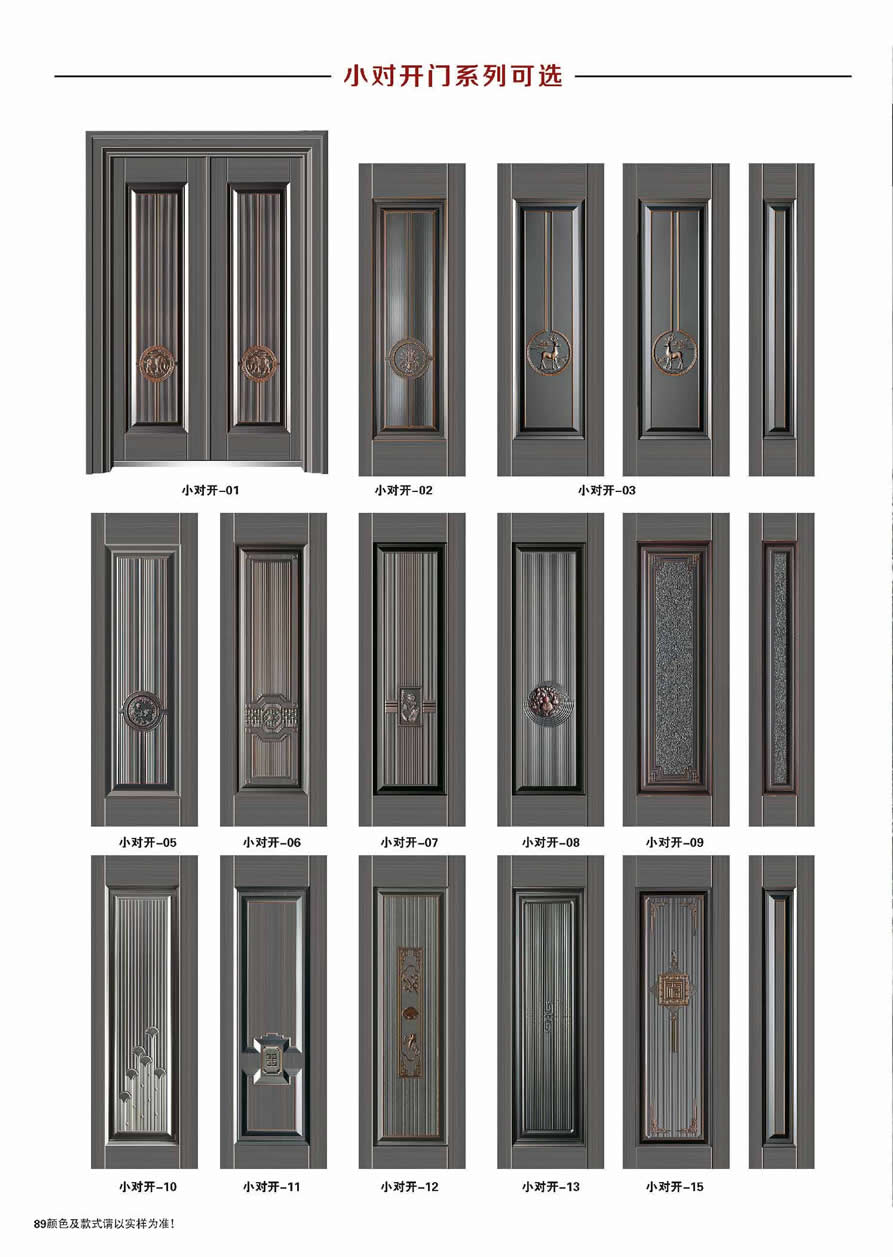 小对开门系列可选

小对开-01

小对开-02

小对开-03

小对开-05

小对开-06

小对开-07

小对开-08

小对开-09

小对开-10

小对开-11

小对开-12

小对开-13

小对开-15

89颜色及款式请以实样为准!